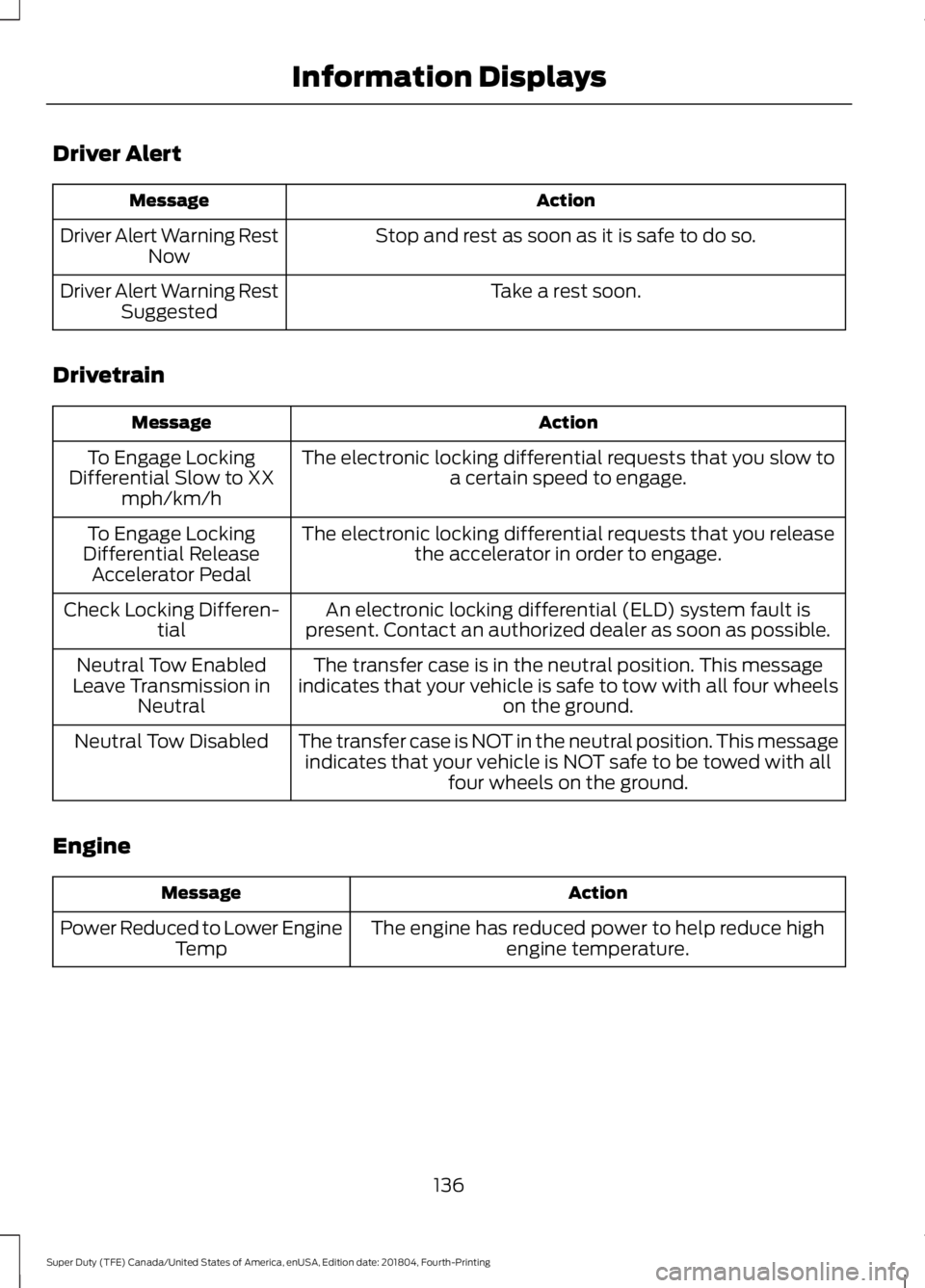 Information Displays

Driver Alert

| Message | Action |
|---|---|
| Driver Alert Warning Rest Now | Stop and rest as soon as it is safe to do so. |
| Driver Alert Warning Rest Suggested | Take a rest soon. |

Drivetrain

| Message | Action |
|---|---|
| To Engage Locking Differential Slow to XX mph/km/h | The electronic locking differential requests that you slow to a certain speed to engage. |
| To Engage Locking Differential Release Accelerator Pedal | The electronic locking differential requests that you release the accelerator in order to engage. |
| Check Locking Differential | An electronic locking differential (ELD) system fault is present. Contact an authorized dealer as soon as possible. |
| Neutral Tow Enabled Leave Transmission in Neutral | The transfer case is in the neutral position. This message indicates that your vehicle is safe to tow with all four wheels on the ground. |
| Neutral Tow Disabled | The transfer case is NOT in the neutral position. This message indicates that your vehicle is NOT safe to be towed with all four wheels on the ground. |

Engine

| Message | Action |
|---|---|
| Power Reduced to Lower Engine Temp | The engine has reduced power to help reduce high engine temperature. |

136

Super Duty (TFE) Canada/United States of America, enUSA, Edition date: 201804, Fourth-Printing

carmanualsonline.info